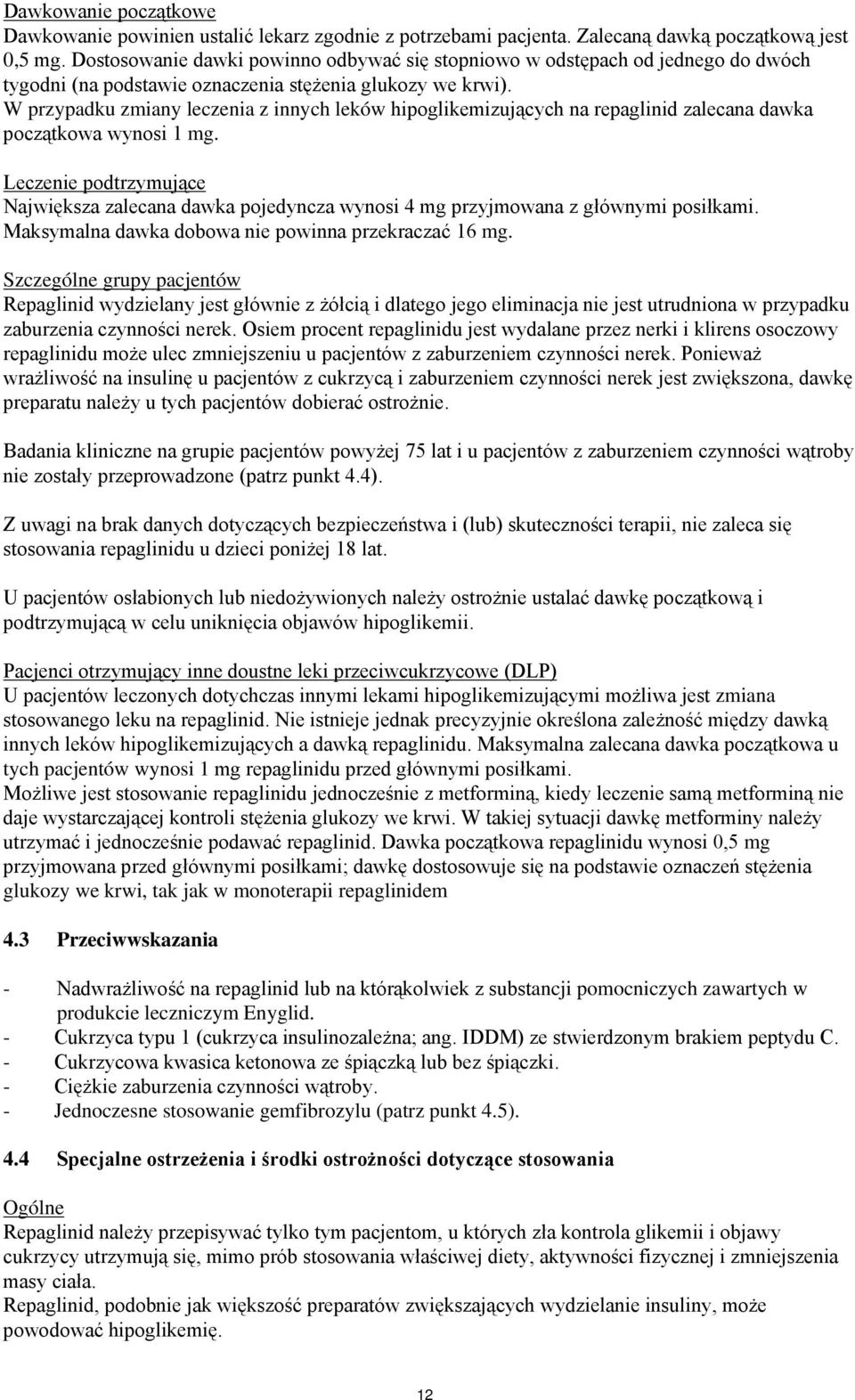 Dawkowanie początkowe
Dawkowanie powinien ustalić lekarz zgodnie z potrzebami pacjenta. Zalecaną dawką początkową jest 0,5 mg. Dostosowanie dawki powinno odbywać się stopniowo w odstępach od jednego do dwóch tygodni (na podstawie oznaczenia stężenia glukozy we krwi).
W przypadku zmiany leczenia z innych leków hipoglikemizujących na repaglinid zalecana dawka początkowa wynosi 1 mg.

Leczenie podtrzymujące
Największa zalecana dawka pojedyncza wynosi 4 mg przyjmowana z głównymi posiłkami. Maksymalna dawka dobowa nie powinna przekraczać 16 mg.

Szczególne grupy pacjentów
Repaglinid wydzielany jest głównie z żółcią i dlatego jego eliminacja nie jest utrudniona w przypadku zaburzenia czynności nerek. Osiem procent repaglinidu jest wydalane przez nerki i klirens osoczowy repaglinidu może ulec zmniejszeniu u pacjentów z zaburzeniem czynności nerek. Ponieważ wrażliwość na insulinę u pacjentów z cukrzycą i zaburzeniem czynności nerek jest zwiększona, dawkę preparatu należy u tych pacjentów dobierać ostrożnie.

Badania kliniczne na grupie pacjentów powyżej 75 lat i u pacjentów z zaburzeniem czynności wątroby nie zostały przeprowadzone (patrz punkt 4.4).

Z uwagi na brak danych dotyczących bezpieczeństwa i (lub) skuteczności terapii, nie zaleca się stosowania repaglinidu u dzieci poniżej 18 lat.

U pacjentów osłabionych lub niedożywionych należy ostrożnie ustalać dawkę początkową i podtrzymującą w celu uniknięcia objawów hipoglikemii.

Pacjenci otrzymujący inne doustne leki przeciwcukrzycowe (DLP)
U pacjentów leczonych dotychczas innymi lekami hipoglikemizującymi możliwa jest zmiana stosowanego leku na repaglinid. Nie istnieje jednak precyzyjnie określona zależność między dawką innych leków hipoglikemizujących a dawką repaglinidu. Maksymalna zalecana dawka początkowa u tych pacjentów wynosi 1 mg repaglinidu przed głównymi posiłkami.
Możliwe jest stosowanie repaglinidu jednocześnie z metforminą, kiedy leczenie samą metforminą nie daje wystarczającej kontroli stężenia glukozy we krwi. W takiej sytuacji dawkę metforminy należy utrzymać i jednocześnie podawać repaglinid. Dawka początkowa repaglinidu wynosi 0,5 mg przyjmowana przed głównymi posiłkami; dawkę dostosowuje się na podstawie oznaczeń stężenia glukozy we krwi, tak jak w monoterapii repaglinidem

4.3 Przeciwwskazania

- Nadwrażliwość na repaglinid lub na którąkolwiek z substancji pomocniczych zawartych w produkcie leczniczym Enyglid.
- Cukrzyca typu 1 (cukrzyca insulinozależna; ang. IDDM) ze stwierdzonym brakiem peptydu C.
- Cukrzycowa kwasica ketonowa ze śpiączką lub bez śpiączki.
- Ciężkie zaburzenia czynności wątroby.
- Jednoczesne stosowanie gemfibrozylu (patrz punkt 4.5).

4.4 Specjalne ostrzeżenia i środki ostrożności dotyczące stosowania

Ogólne
Repaglinid należy przepisywać tylko tym pacjentom, u których zła kontrola glikemii i objawy cukrzycy utrzymują się, mimo prób stosowania właściwej diety, aktywności fizycznej i zmniejszenia masy ciała.
Repaglinid, podobnie jak większość preparatów zwiększających wydzielanie insuliny, może powodować hipoglikemię.

12